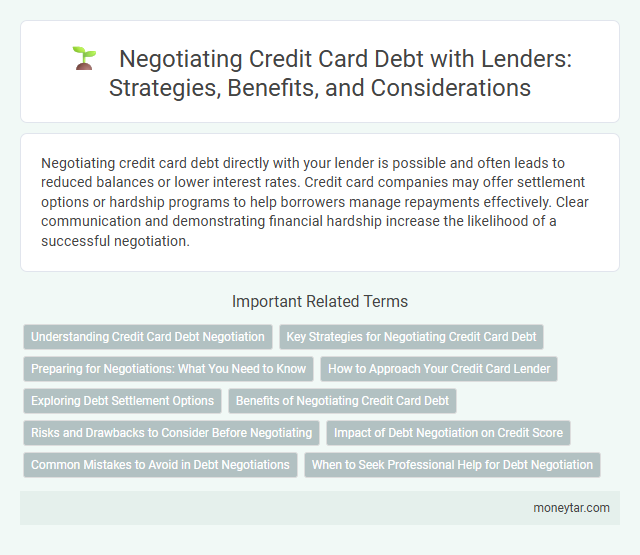 Negotiating Credit Card Debt with Lenders: Strategies, Benefits, and Considerations

Negotiating credit card debt directly with your lender is possible and often leads to reduced balances or lower interest rates. Credit card companies may offer settlement options or hardship programs to help borrowers manage repayments effectively. Clear communication and demonstrating financial hardship increase the likelihood of a successful negotiation.

Important Related Terms

Understanding Credit Card Debt Negotiation
Key Strategies for Negotiating Credit Card Debt
Preparing for Negotiations: What You Need to Know
How to Approach Your Credit Card Lender
Exploring Debt Settlement Options
Benefits of Negotiating Credit Card Debt
Risks and Drawbacks to Consider Before Negotiating
Impact of Debt Negotiation on Credit Score
Common Mistakes to Avoid in Debt Negotiations
When to Seek Professional Help for Debt Negotiation

moneytar.com